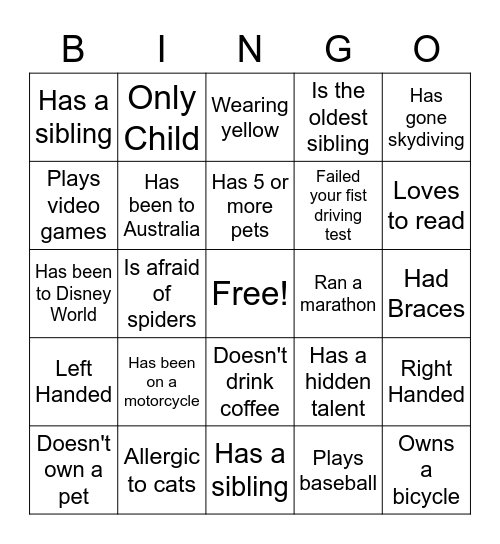 | B | I | N | G | O |
|---|---|---|---|---|
| Has a sibling | Only Child | Wearing yellow | Is the oldest sibling | Has gone skydiving |
| Plays video games | Has been to Australia | Has 5 or more pets | Failed your fist driving test | Loves to read |
| Has been to Disney World | Is afraid of spiders | Free! | Ran a marathon | Had Braces |
| Left Handed | Has been on a motorcycle | Doesn't drink coffee | Has a hidden talent | Right Handed |
| Doesn't own a pet | Allergic to cats | Has a sibling | Plays baseball | Owns a bicycle |